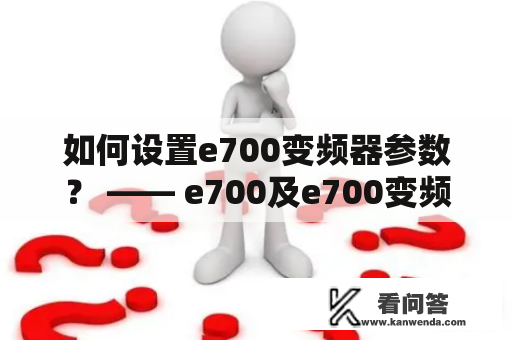 如何设置e700变频器参数？ —— e700及e700变频

看问答
www.kanwenda.com